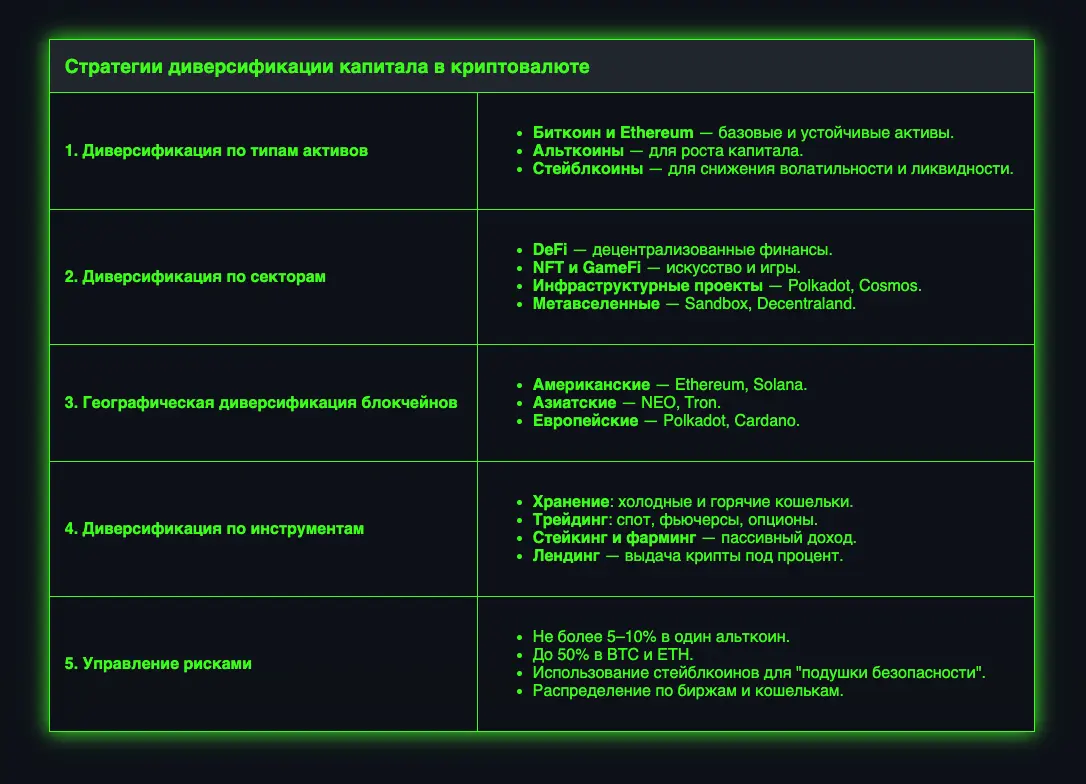 | Стратегии диверсификации капитала в криптовалюте | |
|---|---|
| 1. Диверсификация по типам активов | • Биткоин и Ethereum — базовые и устойчивые активы. • Альткоины — для роста капитала. • Стейблкоины — для снижения волатильности и ликвидности. |
| 2. Диверсификация по секторам | • DeFi — децентрализованные финансы. • NFT и GameFi — искусство и игры. • Инфраструктурные проекты — Polkadot, Cosmos. • Метавселенные — Sandbox, Decentraland. |
| 3. Географическая диверсификация блокчейнов | • Американские — Ethereum, Solana. • Азиатские — NEO, Tron. • Европейские — Polkadot, Cardano. |
| 4. Диверсификация по инструментам | • Хранение: холодные и горячие кошельки. • Трейдинг: спот, фьючерсы, опционы. • Стейкинг и фарминг — пассивный доход. • Лендинг — выдача крипты под процент. |
| 5. Управление рисками | • Не более 5–10% в один альткоин. • До 50% в BTC и ETH. • Использование стейблкоинов для "подушки безопасности". • Распределение по биржам и кошелькам. |